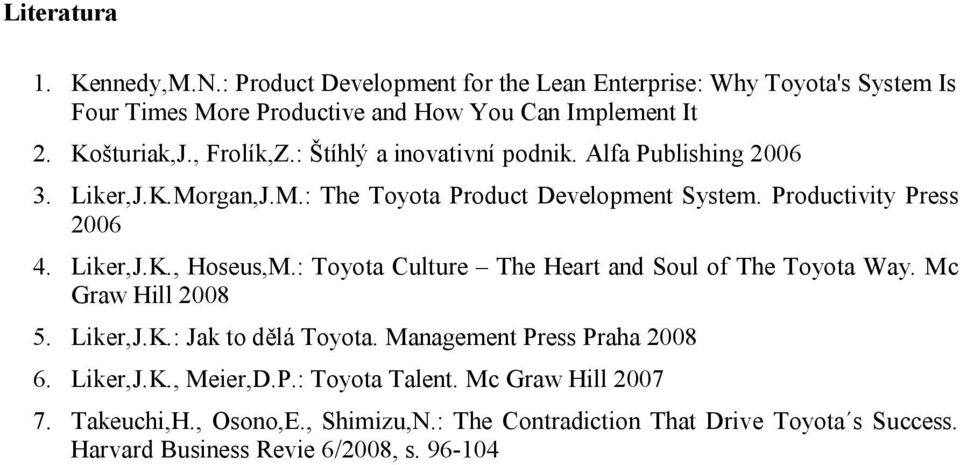 Literatura

1. Kennedy,M.N.: Product Development for the Lean Enterprise: Why Toyota's System Is Four Times More Productive and How You Can Implement It
2. Košturiak,J., Frolík,Z.: Štíhlý a inovativní podnik. Alfa Publishing 2006
3. Liker,J.K.Morgan,J.M.: The Toyota Product Development System. Productivity Press 2006
4. Liker,J.K., Hoseus,M.: Toyota Culture – The Heart and Soul of The Toyota Way. Mc Graw Hill 2008
5. Liker,J.K.: Jak to dělá Toyota. Management Press Praha 2008
6. Liker,J.K., Meier,D.P.: Toyota Talent. Mc Graw Hill 2007
7. Takeuchi,H., Osono,E., Shimizu,N.: The Contradiction That Drive Toyota´s Success. Harvard Business Revie 6/2008, s. 96-104